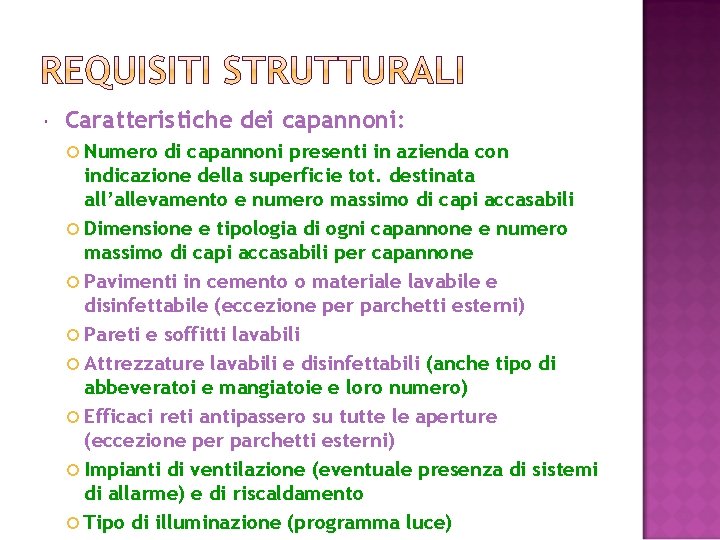 REQUISITI STRUTTURALI

Caratteristiche dei capannoni:

Numero di capannoni presenti in azienda con indicazione della superficie tot. destinata all’allevamento e numero massimo di capi accasabili

Dimensione e tipologia di ogni capannone e numero massimo di capi accasabili per capannone

Pavimenti in cemento o materiale lavabile e disinfettabile (eccezione per parchetti esterni)

Pareti e soffitti lavabili

Attrezzature lavabili e disinfettabili (anche tipo di abbeveratoi e mangiatoie e loro numero)

Efficaci reti antipassero su tutte le aperture (eccezione per parchetti esterni)

Impianti di ventilazione (eventuale presenza di sistemi di allarme) e di riscaldamento

Tipo di illuminazione (programma luce)